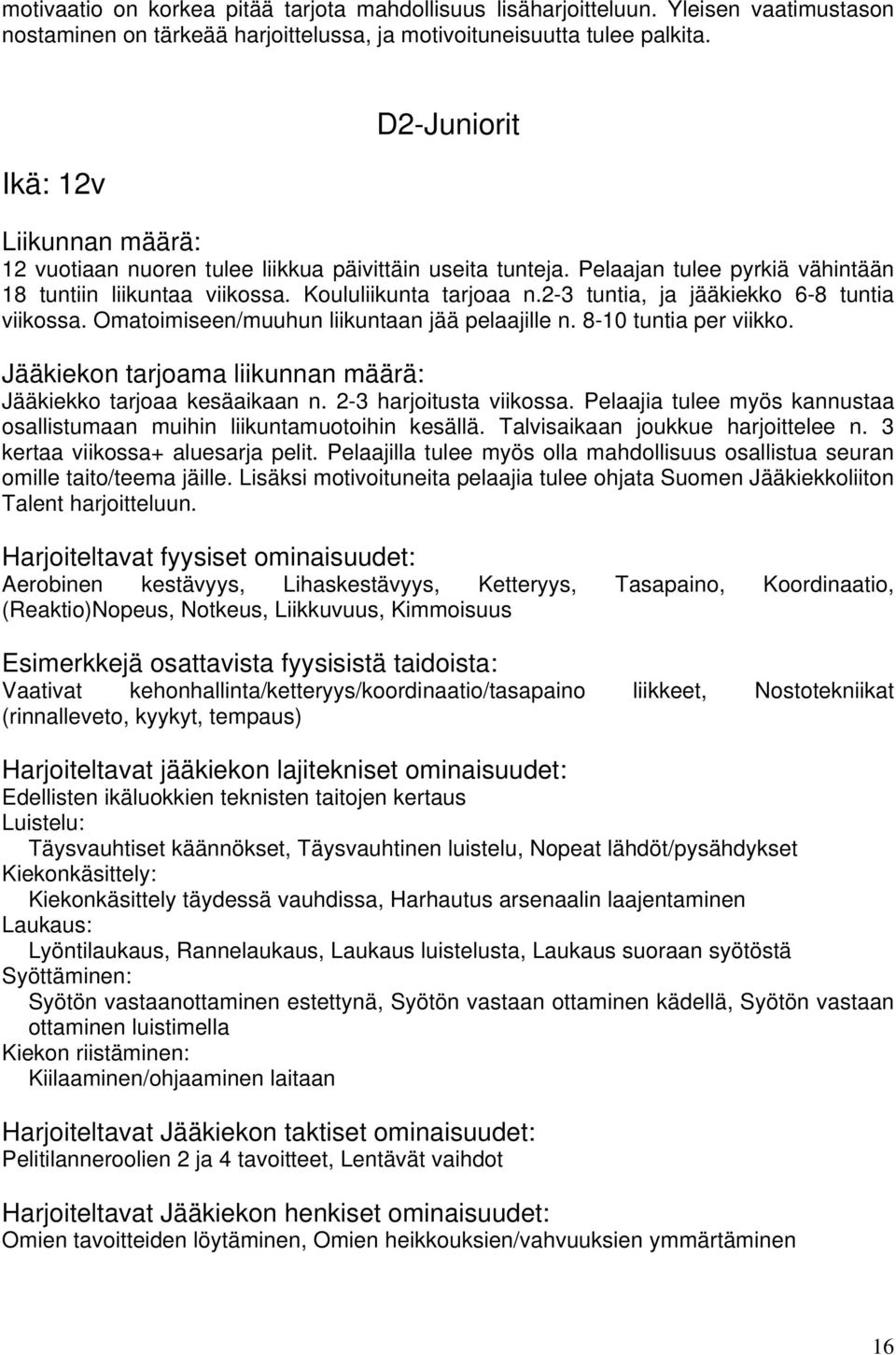 motivaatio on korkea pitää tarjota mahdollisuus lisäharjoitteluun. Yleisen vaatimustason nostaminen on tärkeää harjoittelussa, ja motivoituneisuutta tulee palkita.

D2-Juniorit

Ikä: 12v

Liikunnan määrä:
12 vuotiaan nuoren tulee liikkua päivittäin useita tunteja. Pelaajan tulee pyrkiä vähintään 18 tuntiin liikuntaa viikossa. Koululiikunta tarjoaa n.2-3 tuntia, ja jääkiekko 6-8 tuntia viikossa. Omatoimiseen/muuhun liikuntaan jää pelaajille n. 8-10 tuntia per viikko.

Jääkiekon tarjoama liikunnan määrä:
Jääkiekko tarjoaa kesäaikaan n. 2-3 harjoitusta viikossa. Pelaajia tulee myös kannustaa osallistumaan muihin liikuntamuotoihin kesällä. Talvisaikaan joukkue harjoittelee n. 3 kertaa viikossa+ aluesarja pelit. Pelaajilla tulee myös olla mahdollisuus osallistua seuran omille taito/teema jäille. Lisäksi motivoituneita pelaajia tulee ohjata Suomen Jääkiekkoliiton Talent harjoitteluun.

Harjoiteltavat fyysiset ominaisuudet:
Aerobinen kestävyys, Lihaskestävyys, Ketteryys, Tasapaino, Koordinaatio, (Reaktio)Nopeus, Notkeus, Liikkuvuus, Kimmoisuus

Esimerkkejä osattavista fyysisistä taidoista:
Vaativat kehonhallinta/ketteryys/koordinaatio/tasapaino liikkeet, Nostotekniikat (rinnalleveto, kyykyt, tempaus)

Harjoiteltavat jääkiekon lajitekniset ominaisuudet:
Edellisten ikäluokkien teknisten taitojen kertaus
Luistelu:
Täysvauhtiset käännökset, Täysvauhtinen luistelu, Nopeat lähdöt/pysähdykset
Kiekonkäsittely:
Kiekonkäsittely täydessä vauhdissa, Harhautus arsenaalin laajentaminen
Laukaus:
Lyöntilaukaus, Rannelaukaus, Laukaus luistelusta, Laukaus suoraan syötöstä
Syöttäminen:
Syötön vastaanottaminen estettynä, Syötön vastaan ottaminen kädellä, Syötön vastaan ottaminen luistimella
Kiekon riistäminen:
Kiilaaminen/ohjaaminen laitaan

Harjoiteltavat Jääkiekon taktiset ominaisuudet:
Pelitilanneroolien 2 ja 4 tavoitteet, Lentävät vaihdot

Harjoiteltavat Jääkiekon henkiset ominaisuudet:
Omien tavoitteiden löytäminen, Omien heikkouksien/vahvuuksien ymmärtäminen

16